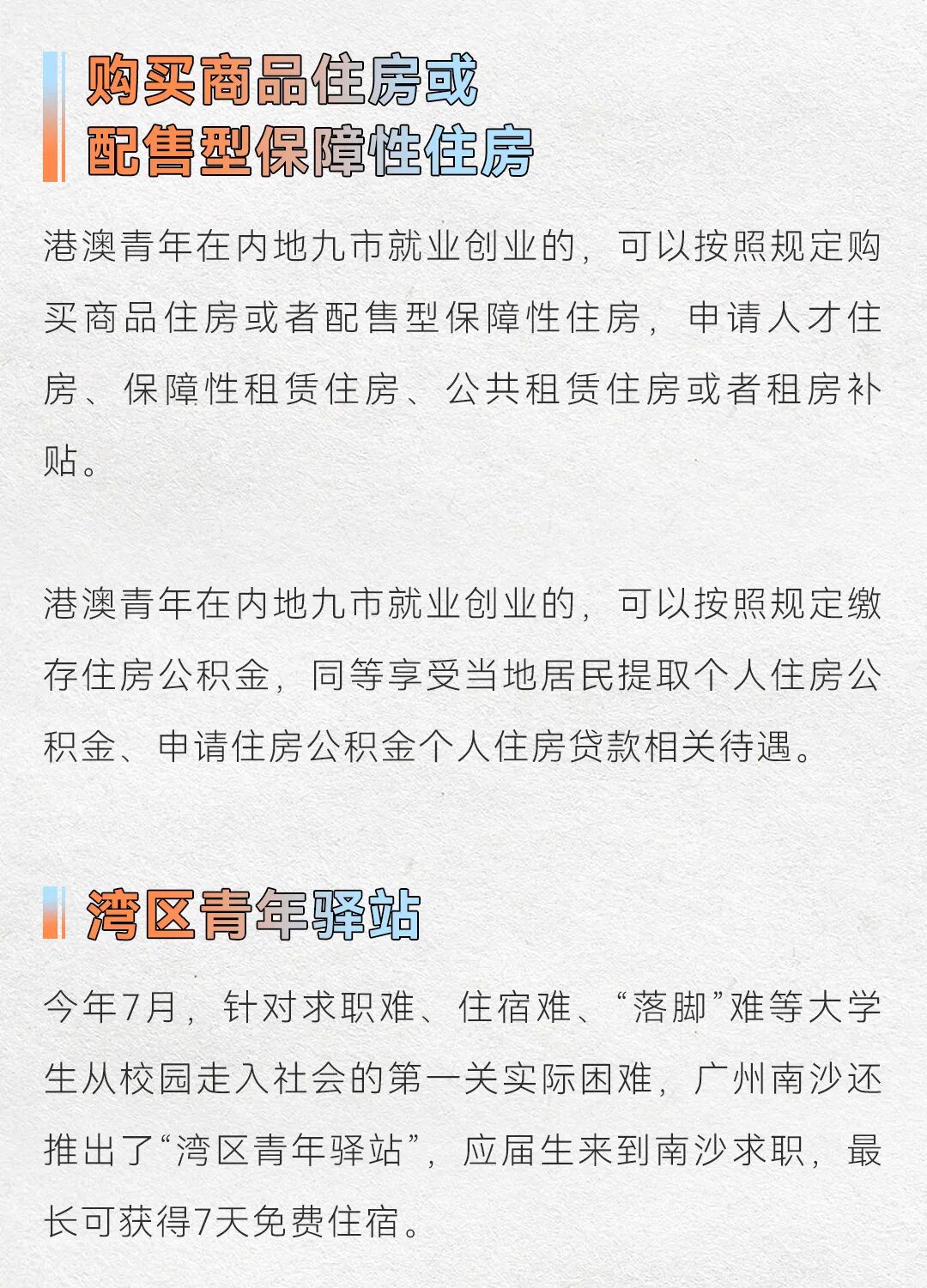 购买商品住房或
配售型保障性住房

港澳青年在内地九市就业创业的，可以按照规定购买商品住房或者配售型保障性住房，申请人才住房、保障性租赁住房、公共租赁住房或者租房补贴。

港澳青年在内地九市就业创业的，可以按照规定缴存住房公积金，同等享受当地居民提取个人住房公积金、申请住房公积金个人住房贷款相关待遇。

湾区青年驿站

今年7月，针对求职难、住宿难、“落脚”难等大学生从校园走入社会的第一关实际困难，广州南沙还推出了“湾区青年驿站”，应届生来到南沙求职，最长可获得7天免费住宿。